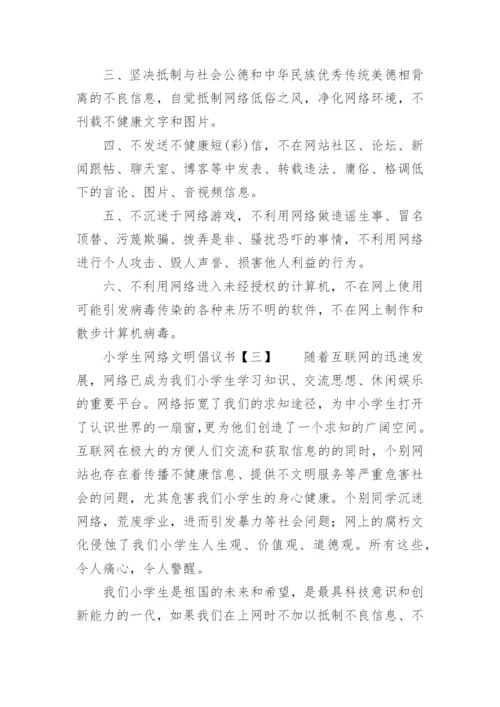 三、坚决抵制与社会公德和中华民族优秀传统美德相背离的不良信息，自觉抵制网络低俗之风，净化网络环境，不刊载不健康文字和图片。

四、不发送不健康短(彩)信，不在网站社区、论坛、新闻跟帖、聊天室、博客等中发表、转载违法、庸俗、格调低下的言论、图片、音视频信息。

五、不沉迷于网络游戏，不利用网络做造谣生事、冒名顶替、污蔑欺骗、拨弄是非、骚扰恐吓的事情，不利用网络进行个人攻击、毁人声誉、损害他人利益的行为。

六、不利用网络进入未经授权的计算机，不在网上使用可能引发病毒传染的各种来历不明的软件，不在网上制作和散步计算机病毒。

小学生网络文明倡议书【三】　　随着互联网的迅速发展，网络已成为我们小学生学习知识、交流思想、休闲娱乐的重要平台。网络拓宽了我们的求知途径，为中小学生打开了认识世界的一扇窗，更为他们创造了一个求知的广阔空间。互联网在极大的方便人们交流和获取信息的的同时，个别网站也存在着传播不健康信息、提供不文明服务等严重危害社会的问题，尤其危害我们小学生的身心健康。个别同学沉迷网络，荒废学业，进而引发暴力等社会问题；网上的腐朽文化侵蚀了我们小学生人生观、价值观、道德观。所有这些，令人痛心，令人警醒。

我们小学生是祖国的未来和希望，是最具科技意识和创新能力的一代，如果我们在上网时不加以抵制不良信息、不